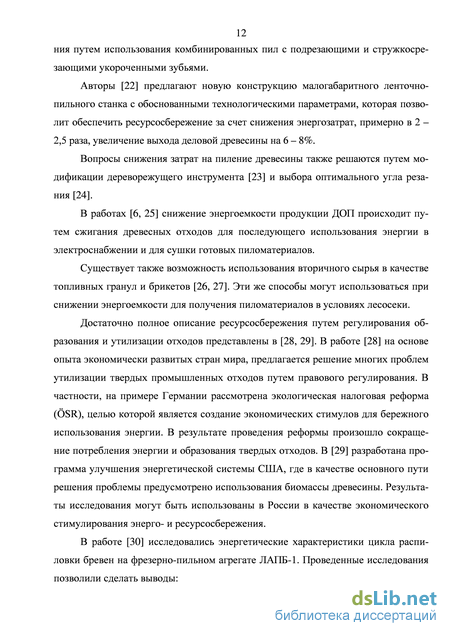 12

ния путем использования комбинированных пил с подрезающими и стружкосрезающими укороченными зубьями.

Авторы [22] предлагают новую конструкцию малогабаритного ленточнопильного станка с обоснованными технологическими параметрами, которая позволит обеспечить ресурсосбережение за счет снижения энергозатрат, примерно в 2 – 2,5 раза, увеличение выхода деловой древесины на 6 – 8%.

Вопросы снижения затрат на пиление древесины также решаются путем модификации дереворежущего инструмента [23] и выбора оптимального угла резания [24].

В работах [6, 25] снижение энергоемкости продукции ДОП происходит путем сжигания древесных отходов для последующего использования энергии в электроснабжении и для сушки готовых пиломатериалов.

Существует также возможность использования вторичного сырья в качестве топливных гранул и брикетов [26, 27]. Эти же способы могут использоваться при снижении энергоемкости для получения пиломатериалов в условиях лесосеки.

Достаточно полное описание ресурсосбережения путем регулирования образования и утилизации отходов представлены в [28, 29]. В работе [28] на основе опыта экономически развитых стран мира, предлагается решение многих проблем утилизации твердых промышленных отходов путем правового регулирования. В частности, на примере Германии рассмотрена экологическая налоговая реформа (ÖSR), целью которой является создание экономических стимулов для бережного использования энергии. В результате проведения реформы произошло сокращение потребления энергии и образования твердых отходов. В [29] разработана программа улучшения энергетической системы США, где в качестве основного пути решения проблемы предусмотрено использования биомассы древесины. Результаты исследования могут быть использованы в России в качестве экономического стимулирования энерго- и ресурсосбережения.

В работе [30] исследовались энергетические характеристики цикла распиловки бревен на фрезерно-пильном агрегате ЛАПБ-1. Проведенные исследования позволили сделать выводы:

dsLib.net
библиотека диссертаций